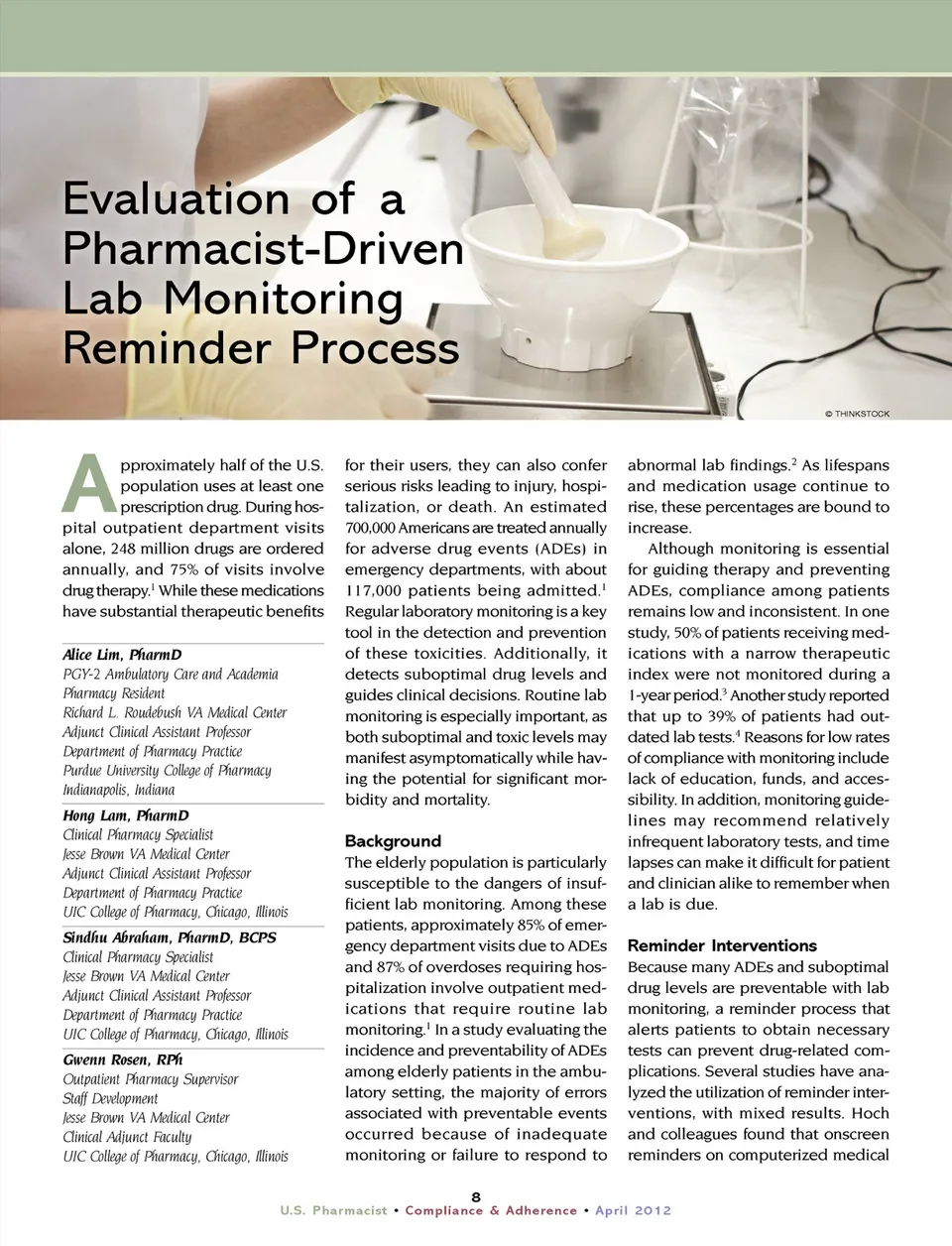 Evaluation of a Pharmacist-Driven Lab Monitoring Reminder Process

© THINKSTOCK

Approximately half of the U.S. population uses at least one prescription drug. During hospital outpatient department visits alone, 248 million drugs are ordered annually, and 75% of visits involve drug therapy.$^1$ While these medications have substantial therapeutic benefits

Alice Lim, PharmD
PGY-2 Ambulatory Care and Academia Pharmacy Resident
Richard L. Roudebush VA Medical Center
Adjunct Clinical Assistant Professor
Department of Pharmacy Practice
Purdue University College of Pharmacy
Indianapolis, Indiana

Hong Lam, PharmD
Clinical Pharmacy Specialist
Jesse Brown VA Medical Center
Adjunct Clinical Assistant Professor
Department of Pharmacy Practice
UIC College of Pharmacy, Chicago, Illinois

Sindhu Abraham, PharmD, BCPS
Clinical Pharmacy Specialist
Jesse Brown VA Medical Center
Adjunct Clinical Assistant Professor
Department of Pharmacy Practice
UIC College of Pharmacy, Chicago, Illinois

Gwenn Rosen, RPh
Outpatient Pharmacy Supervisor
Staff Development
Jesse Brown VA Medical Center
Clinical Adjunct Faculty
UIC College of Pharmacy, Chicago, Illinois

for their users, they can also confer serious risks leading to injury, hospitalization, or death. An estimated 700,000 Americans are treated annually for adverse drug events (ADEs) in emergency departments, with about 117,000 patients being admitted.$^1$ Regular laboratory monitoring is a key tool in the detection and prevention of these toxicities. Additionally, it detects suboptimal drug levels and guides clinical decisions. Routine lab monitoring is especially important, as both suboptimal and toxic levels may manifest asymptomatically while having the potential for significant morbidity and mortality.

Background
The elderly population is particularly susceptible to the dangers of insufficient lab monitoring. Among these patients, approximately 85% of emergency department visits due to ADEs and 87% of overdoses requiring hospitalization involve outpatient medications that require routine lab monitoring.$^1$ In a study evaluating the incidence and preventability of ADEs among elderly patients in the ambulatory setting, the majority of errors associated with preventable events occurred because of inadequate monitoring or failure to respond to

abnormal lab findings.$^2$ As lifespans and medication usage continue to rise, these percentages are bound to increase.

Although monitoring is essential for guiding therapy and preventing ADEs, compliance among patients remains low and inconsistent. In one study, 50% of patients receiving medications with a narrow therapeutic index were not monitored during a 1-year period.$^3$ Another study reported that up to 39% of patients had outdated lab tests.$^4$ Reasons for low rates of compliance with monitoring include lack of education, funds, and accessibility. In addition, monitoring guidelines may recommend relatively infrequent laboratory tests, and time lapses can make it difficult for patient and clinician alike to remember when a lab is due.

Reminder Interventions
Because many ADEs and suboptimal drug levels are preventable with lab monitoring, a reminder process that alerts patients to obtain necessary tests can prevent drug-related complications. Several studies have analyzed the utilization of reminder interventions, with mixed results. Hoch and colleagues found that onscreen reminders on computerized medical

8
U.S. Pharmacist • Compliance & Adherence • April 2012